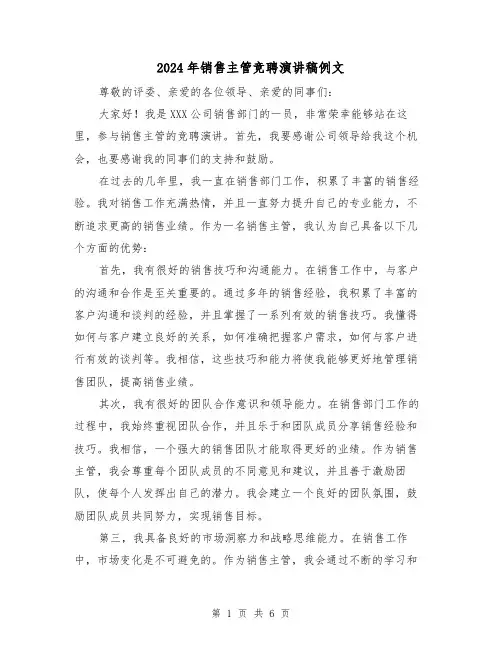 2024年销售主管竞聘演讲稿例文

尊敬的评委、亲爱的各位领导、亲爱的同事们：

大家好！我是XXX公司销售部门的一员，非常荣幸能够站在这里，参与销售主管的竞聘演讲。首先，我要感谢公司领导给我这个机会，也要感谢我的同事们的支持和鼓励。

在过去的几年里，我一直在销售部门工作，积累了丰富的销售经验。我对销售工作充满热情，并且一直努力提升自己的专业能力，不断追求更高的销售业绩。作为一名销售主管，我认为自己具备以下几个方面的优势：

首先，我有很好的销售技巧和沟通能力。在销售工作中，与客户的沟通和合作是至关重要的。通过多年的销售经验，我积累了丰富的客户沟通和谈判的经验，并且掌握了一系列有效的销售技巧。我懂得如何与客户建立良好的关系，如何准确把握客户需求，如何与客户进行有效的谈判等。我相信，这些技巧和能力将使我能够更好地管理销售团队，提高销售业绩。

其次，我有很好的团队合作意识和领导能力。在销售部门工作的过程中，我始终重视团队合作，并且乐于和团队成员分享销售经验和技巧。我相信，一个强大的销售团队才能取得更好的业绩。作为销售主管，我会尊重每个团队成员的不同意见和建议，并且善于激励团队，使每个人发挥出自己的潜力。我会建立一个良好的团队氛围，鼓励团队成员共同努力，实现销售目标。

第三，我具备良好的市场洞察力和战略思维能力。在销售工作中，市场变化是不可避免的。作为销售主管，我会通过不断的学习和

第 1 页 共 6 页